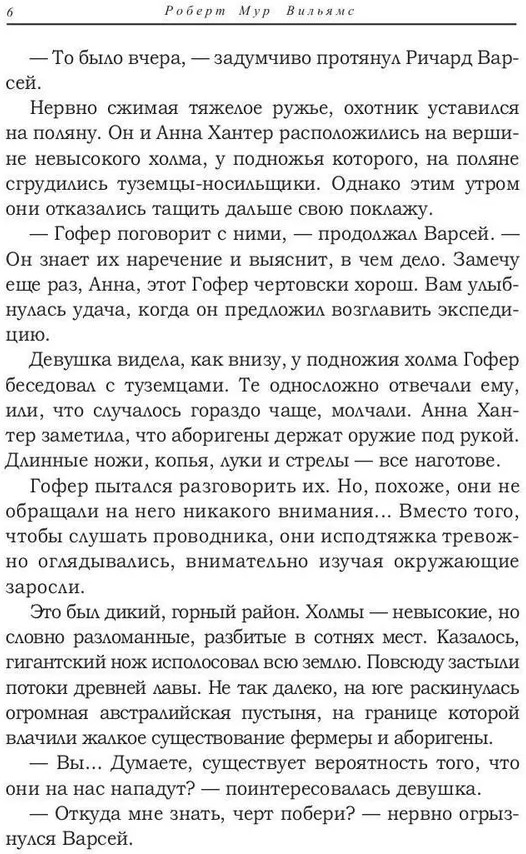 6 Роберт Мур Вильямс

— То было вчера, — задумчиво протянул Ричард Варсей.

Нервно сжимая тяжелое ружье, охотник уставился на поляну. Он и Анна Хантер расположились на вершине невысокого холма, у подножья которого, на поляне сгрудились туземцы-носильщики. Однако этим утром они отказались тащить дальше свою поклажу.

— Гофер поговорит с ними, — продолжал Варсей. — Он знает их наречение и выяснит, в чем дело. Замечу еще раз, Анна, этот Гофер чертовски хорош. Вам улыбнулась удача, когда он предложил возглавить экспедицию.

Девушка видела, как внизу, у подножия холма Гофер беседовал с туземцами. Те односложно отвечали ему, или, что случалось гораздо чаще, молчали. Анна Хантер заметила, что аборигены держат оружие под рукой. Длинные ножи, копья, луки и стрелы — все наготове.

Гофер пытался разговорить их. Но, похоже, они не обращали на него никакого внимания... Вместо того, чтобы слушать проводника, они исподтяжка тревожно оглядывались, внимательно изучая окружающие заросли.

Это был дикий, горный район. Холмы — невысокие, но словно разломанные, разбитые в сотнях мест. Казалось, гигантский нож исполосовал всю землю. Повсюду застыли потоки древней лавы. Не так далеко, на юге раскинулась огромная австралийская пустыня, на границе которой влачили жалкое существование фермеры и аборигены.

— Вы... Думаете, существует вероятность того, что они на нас нападут? — поинтересовалась девушка.

— Откуда мне знать, черт побери? — нервно огрызнулся Варсей.